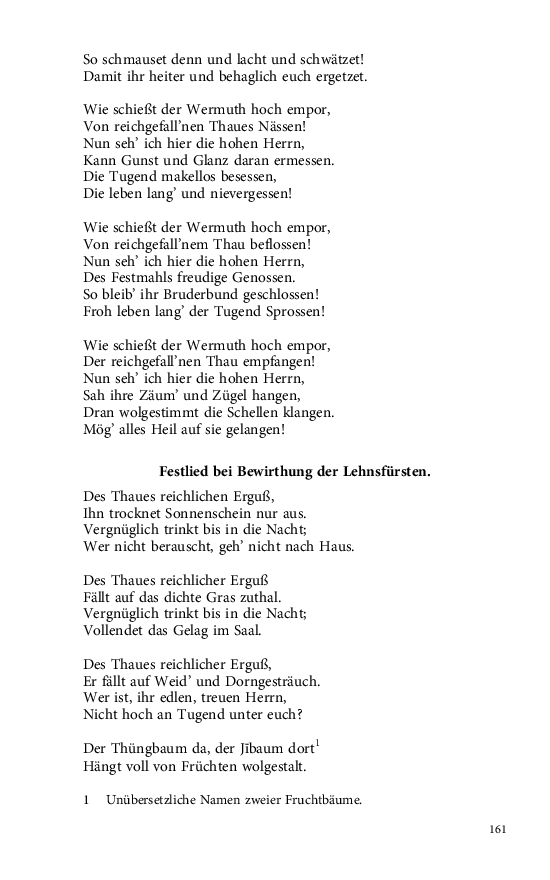 So schmauset denn und lacht und schwätzet!
Damit ihr heiter und behaglich euch ergetzet.

Wie schießt der Wermuth hoch empor,
Von reichgefall'nen Thaues Nässen!
Nun seh' ich hier die hohen Herrn,
Kann Gunst und Glanz daran ermessen.
Die Tugend makellos besessen,
Die leben lang' und nievergessen!

Wie schießt der Wermuth hoch empor,
Von reichgefall'nem Thau beflossen!
Nun seh' ich hier die hohen Herrn,
Des Festmahls freudige Genossen.
So bleib' ihr Bruderbund geschlossen!
Froh leben lang' der Tugend Sprossen!

Wie schießt der Wermuth hoch empor,
Der reichgefall'nen Thau empfangen!
Nun seh' ich hier die hohen Herrn,
Sah ihre Zäum' und Zügel hangen,
Dran wolgestimmt die Schellen klangen.
Mög' alles Heil auf sie gelangen!

Festlied bei Bewirthung der Lehnsfürsten.

Des Thaues reichlichen Erguß,
Ihn trocknet Sonnenschein nur aus.
Vergnüglich trinkt bis in die Nacht;
Wer nicht berauscht, geh' nicht nach Haus.

Des Thaues reichlicher Erguß
Fällt auf das dichte Gras zuthal.
Vergnüglich trinkt bis in die Nacht;
Vollendet das Gelag im Saal.

Des Thaues reichlicher Erguß,
Er fällt auf Weid' und Dorngesträuch.
Wer ist, ihr edlen, treuen Herrn,
Nicht hoch an Tugend unter euch?

Der Thüngbaum da, der Jîbaum dort$^1$
Hängt voll von Früchten wolgestalt.

1 Unübersetzliche Namen zweier Fruchtbäume.

161